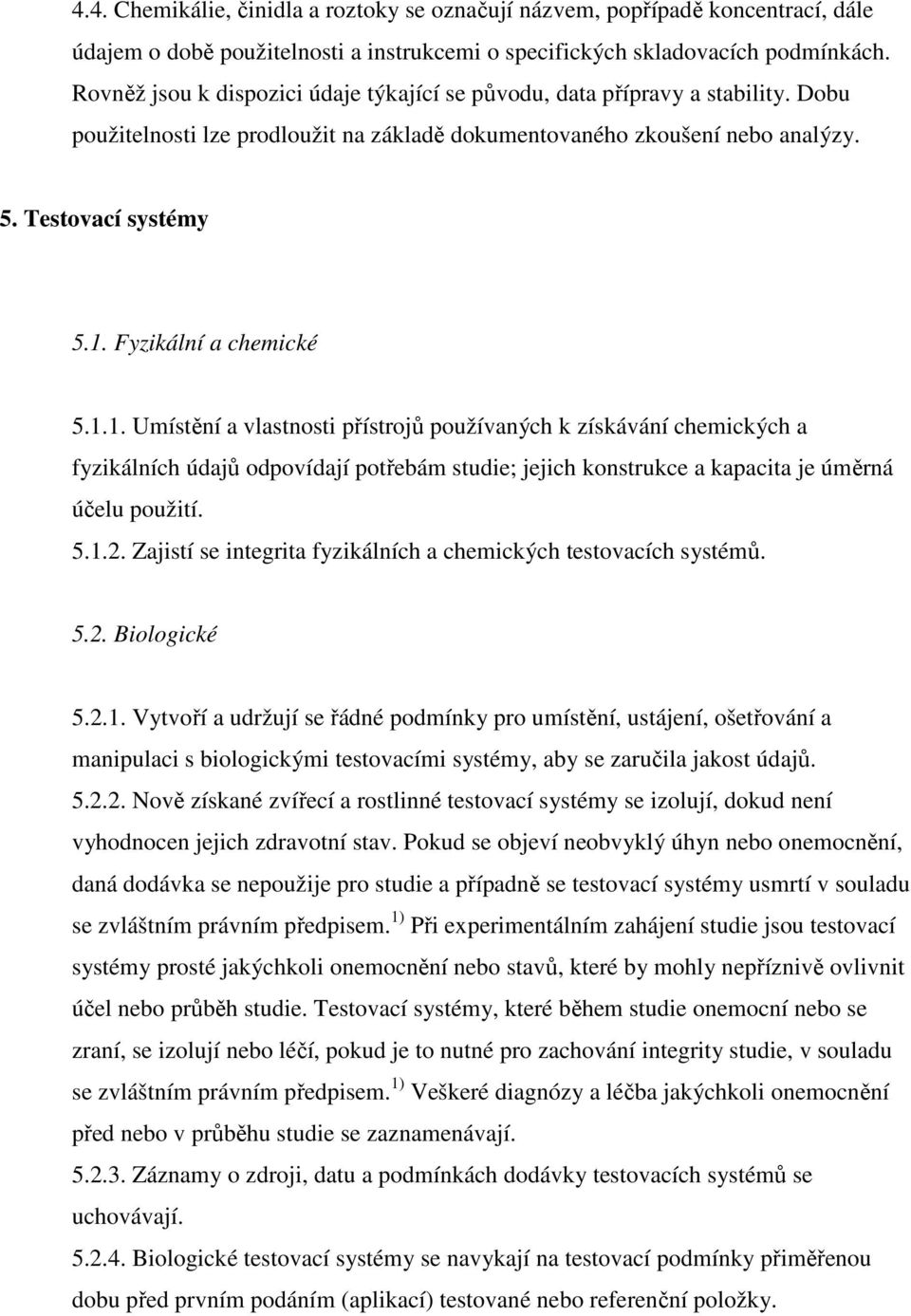 4.4. Chemikálie, činidla a roztoky se označují názvem, popřípadě koncentrací, dále údajem o době použitelnosti a instrukcemi o specifických skladovacích podmínkách. Rovněž jsou k dispozici údaje týkající se původu, data přípravy a stability. Dobu použitelnosti lze prodloužit na základě dokumentovaného zkoušení nebo analýzy.

5. Testovací systémy

5.1. Fyzikální a chemické

5.1.1. Umístění a vlastnosti přístrojů používaných k získávání chemických a fyzikálních údajů odpovídají potřebám studie; jejich konstrukce a kapacita je úměrná účelu použití.
5.1.2. Zajistí se integrita fyzikálních a chemických testovacích systémů.

5.2. Biologické

5.2.1. Vytvoří a udržují se řádné podmínky pro umístění, ustájení, ošetřování a manipulaci s biologickými testovacími systémy, aby se zaručila jakost údajů.
5.2.2. Nově získané zvířecí a rostlinné testovací systémy se izolují, dokud není vyhodnocen jejich zdravotní stav. Pokud se objeví neobvyklý úhyn nebo onemocnění, daná dodávka se nepoužije pro studie a případně se testovací systémy usmrtí v souladu se zvláštním právním předpisem. $^{1)}$ Při experimentálním zahájení studie jsou testovací systémy prosté jakýchkoli onemocnění nebo stavů, které by mohly nepříznivě ovlivnit účel nebo průběh studie. Testovací systémy, které během studie onemocní nebo se zraní, se izolují nebo léčí, pokud je to nutné pro zachování integrity studie, v souladu se zvláštním právním předpisem. $^{1)}$ Veškeré diagnózy a léčba jakýchkoli onemocnění před nebo v průběhu studie se zaznamenávají.
5.2.3. Záznamy o zdroji, datu a podmínkách dodávky testovacích systémů se uchovávají.
5.2.4. Biologické testovací systémy se navykají na testovací podmínky přiměřenou dobu před prvním podáním (aplikací) testované nebo referenční položky.